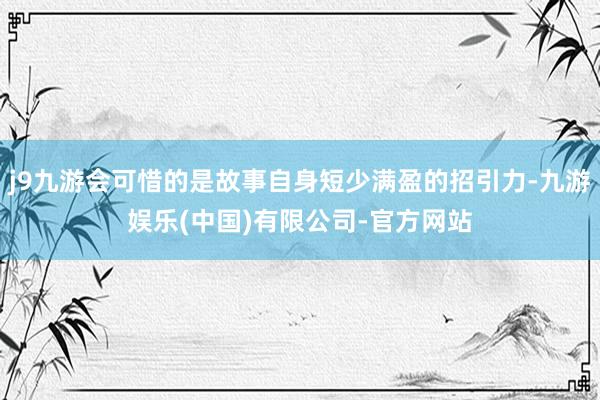 j9九游会可惜的是故事自身短少满盈的招引力-九游娱乐(中国)有限公司-官方网站